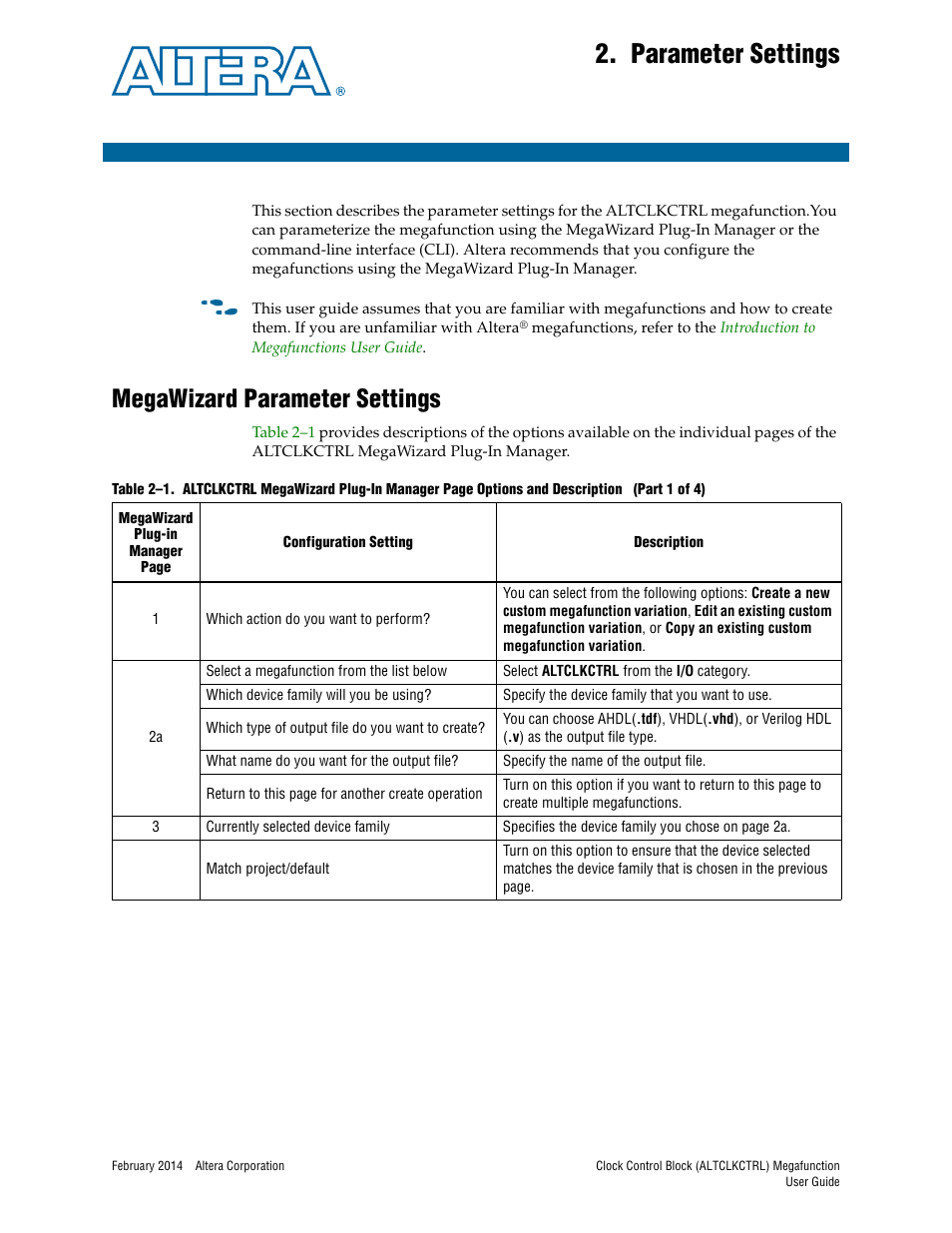 ALTERA®

2. Parameter Settings

This section describes the parameter settings for the ALTCLKCTRL megafunction.You can parameterize the megafunction using the MegaWizard Plug-In Manager or the command-line interface (CLI). Altera recommends that you configure the megafunctions using the MegaWizard Plug-In Manager.

This user guide assumes that you are familiar with megafunctions and how to create them. If you are unfamiliar with Altera® megafunctions, refer to the Introduction to Megafunctions User Guide.

MegaWizard Parameter Settings

Table 2–1 provides descriptions of the options available on the individual pages of the ALTCLKCTRL MegaWizard Plug-In Manager.

Table 2–1. ALTCLKCTRL MegaWizard Plug-In Manager Page Options and Description (Part 1 of 4)

| MegaWizard Plug-in Manager Page | Configuration Setting | Description |
|---|---|---|
| 1 | Which action do you want to perform? | You can select from the following options: Create a new custom megafunction variation, Edit an existing custom megafunction variation, or Copy an existing custom megafunction variation. |
| 2a | Select a megafunction from the list below | Select ALTCLKCTRL from the I/O category. |
| | Which device family will you be using? | Specify the device family that you want to use. |
| | Which type of output file do you want to create? | You can choose AHDL(.tdf), VHDL(.vhd), or Verilog HDL (.v) as the output file type. |
| | What name do you want for the output file? | Specify the name of the output file. |
| | Return to this page for another create operation | Turn on this option if you want to return to this page to create multiple megafunctions. |
| 3 | Currently selected device family | Specifies the device family you chose on page 2a. |
| | Match project/default | Turn on this option to ensure that the device selected matches the device family that is chosen in the previous page. |

February 2014 Altera Corporation

Clock Control Block (ALTCLKCTRL) Megafunction User Guide